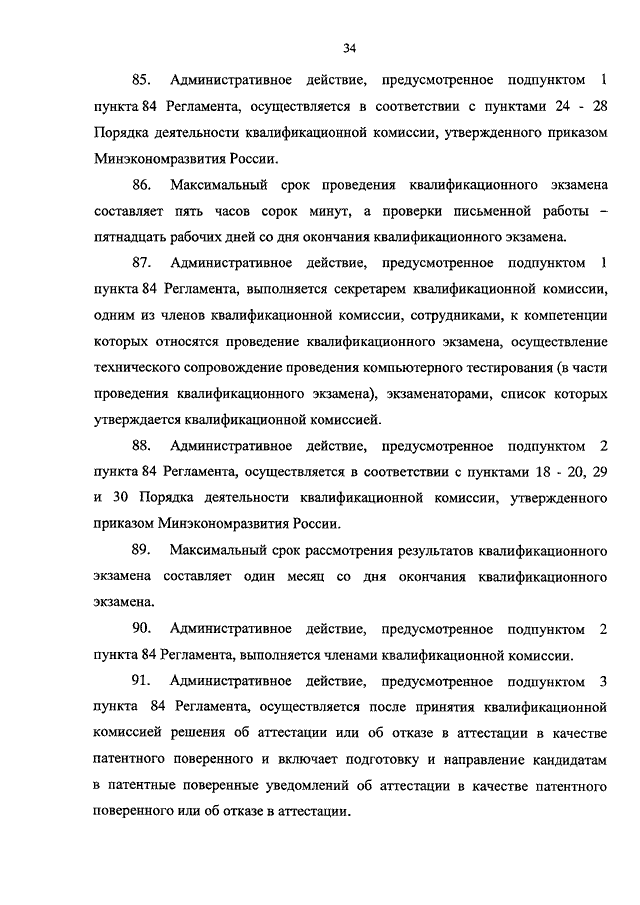 34

85. Административное действие, предусмотренное подпунктом 1 пункта 84 Регламента, осуществляется в соответствии с пунктами 24 - 28 Порядка деятельности квалификационной комиссии, утвержденного приказом Минэкономразвития России.

86. Максимальный срок проведения квалификационного экзамена составляет пять часов сорок минут, а проверки письменной работы – пятнадцать рабочих дней со дня окончания квалификационного экзамена.

87. Административное действие, предусмотренное подпунктом 1 пункта 84 Регламента, выполняется секретарем квалификационной комиссии, одним из членов квалификационной комиссии, сотрудниками, к компетенции которых относятся проведение квалификационного экзамена, осуществление технического сопровождение проведения компьютерного тестирования (в части проведения квалификационного экзамена), экзаменаторами, список которых утверждается квалификационной комиссией.

88. Административное действие, предусмотренное подпунктом 2 пункта 84 Регламента, осуществляется в соответствии с пунктами 18 - 20, 29 и 30 Порядка деятельности квалификационной комиссии, утвержденного приказом Минэкономразвития России.

89. Максимальный срок рассмотрения результатов квалификационного экзамена составляет один месяц со дня окончания квалификационного экзамена.

90. Административное действие, предусмотренное подпунктом 2 пункта 84 Регламента, выполняется членами квалификационной комиссии.

91. Административное действие, предусмотренное подпунктом 3 пункта 84 Регламента, осуществляется после принятия квалификационной комиссией решения об аттестации или об отказе в аттестации в качестве патентного поверенного и включает подготовку и направление кандидатам в патентные поверенные уведомлений об аттестации в качестве патентного поверенного или об отказе в аттестации.